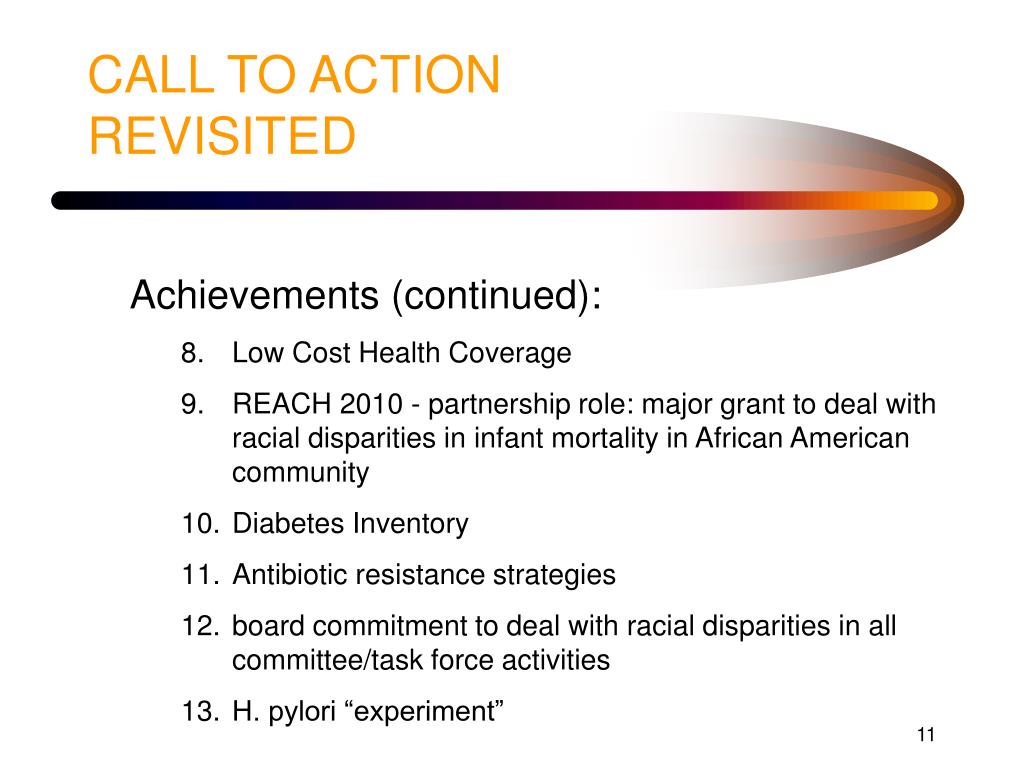 CALL TO ACTION REVISITED

Achievements (continued):

8. Low Cost Health Coverage
9. REACH 2010 - partnership role: major grant to deal with racial disparities in infant mortality in African American community
10. Diabetes Inventory
11. Antibiotic resistance strategies
12. board commitment to deal with racial disparities in all committee/task force activities
13. H. pylori “experiment”

11